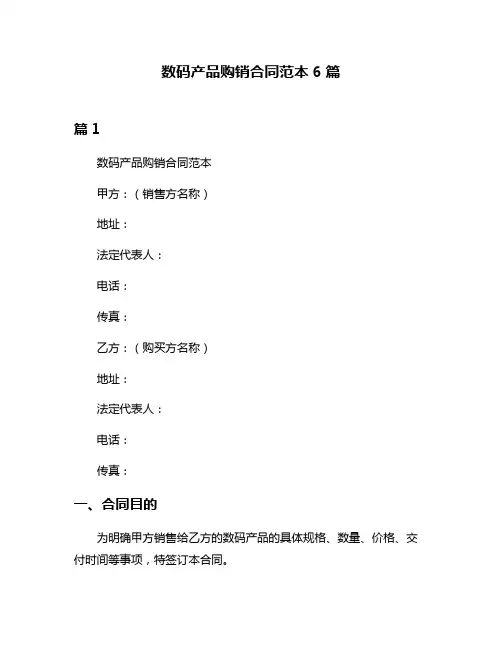 数码产品购销合同范本 6 篇

篇 1

数码产品购销合同范本

甲方：（销售方名称）

地址：

法定代表人：

电话：

传真：

乙方：（购买方名称）

地址：

法定代表人：

电话：

传真：

一、合同目的

为明确甲方销售给乙方的数码产品的具体规格、数量、价格、交付时间等事项，特签订本合同。